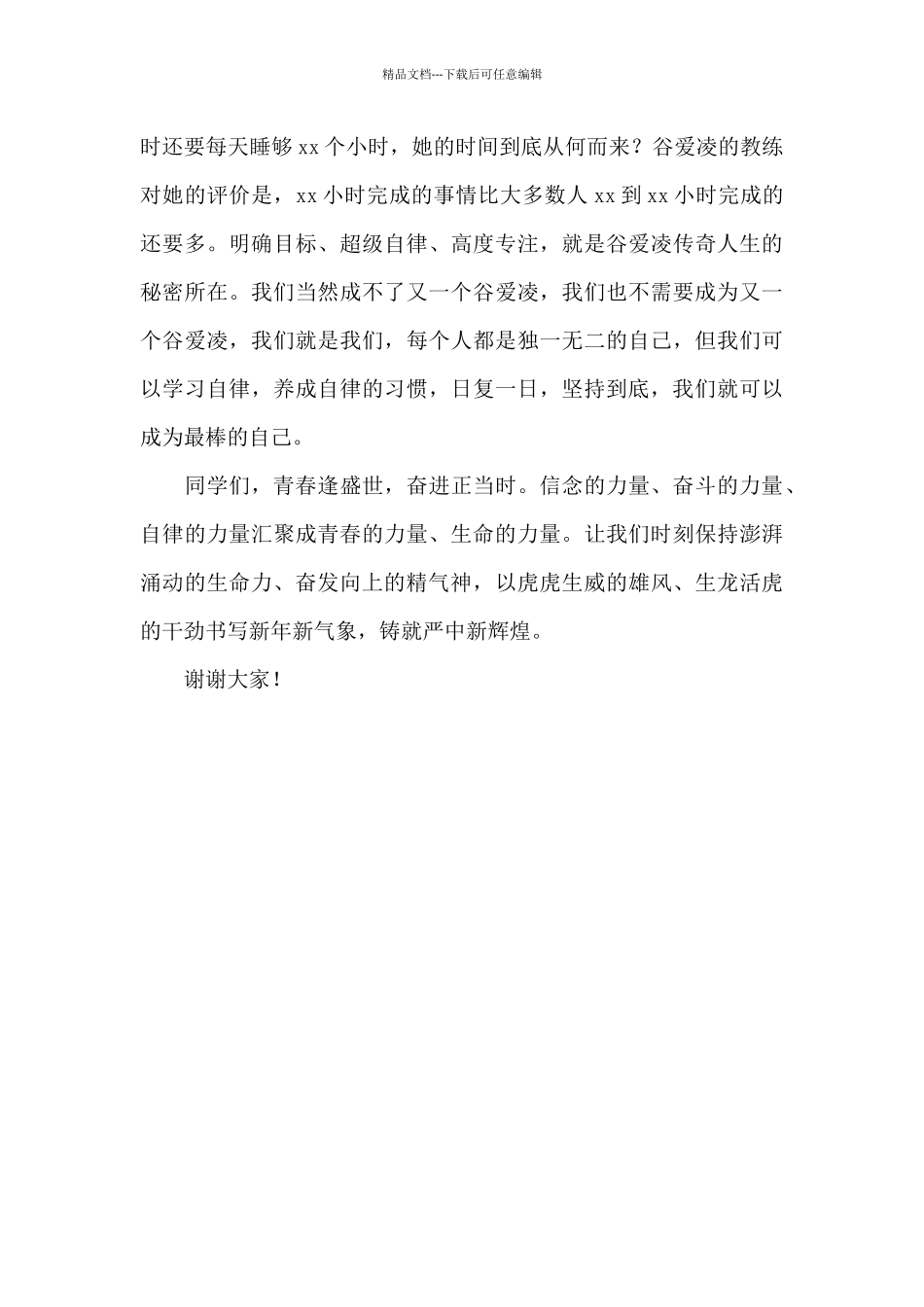 精品文档---下载后可任意编辑

时还要每天睡够 xx 个小时，她的时间到底从何而来？谷爱凌的教练对她的评价是，xx 小时完成的事情比大多数人 xx 到 xx 小时完成的还要多。明确目标、超级自律、高度专注，就是谷爱凌传奇人生的秘密所在。我们当然成不了又一个谷爱凌，我们也不需要成为又一个谷爱凌，我们就是我们，每个人都是独一无二的自己，但我们可以学习自律，养成自律的习惯，日复一日，坚持到底，我们就可以成为最棒的自己。

同学们，青春逢盛世，奋进正当时。信念的力量、奋斗的力量、自律的力量汇聚成青春的力量、生命的力量。让我们时刻保持澎湃涌动的生命力、奋发向上的精气神，以虎虎生威的雄风、生龙活虎的干劲书写新年新气象，铸就严中新辉煌。

谢谢大家！